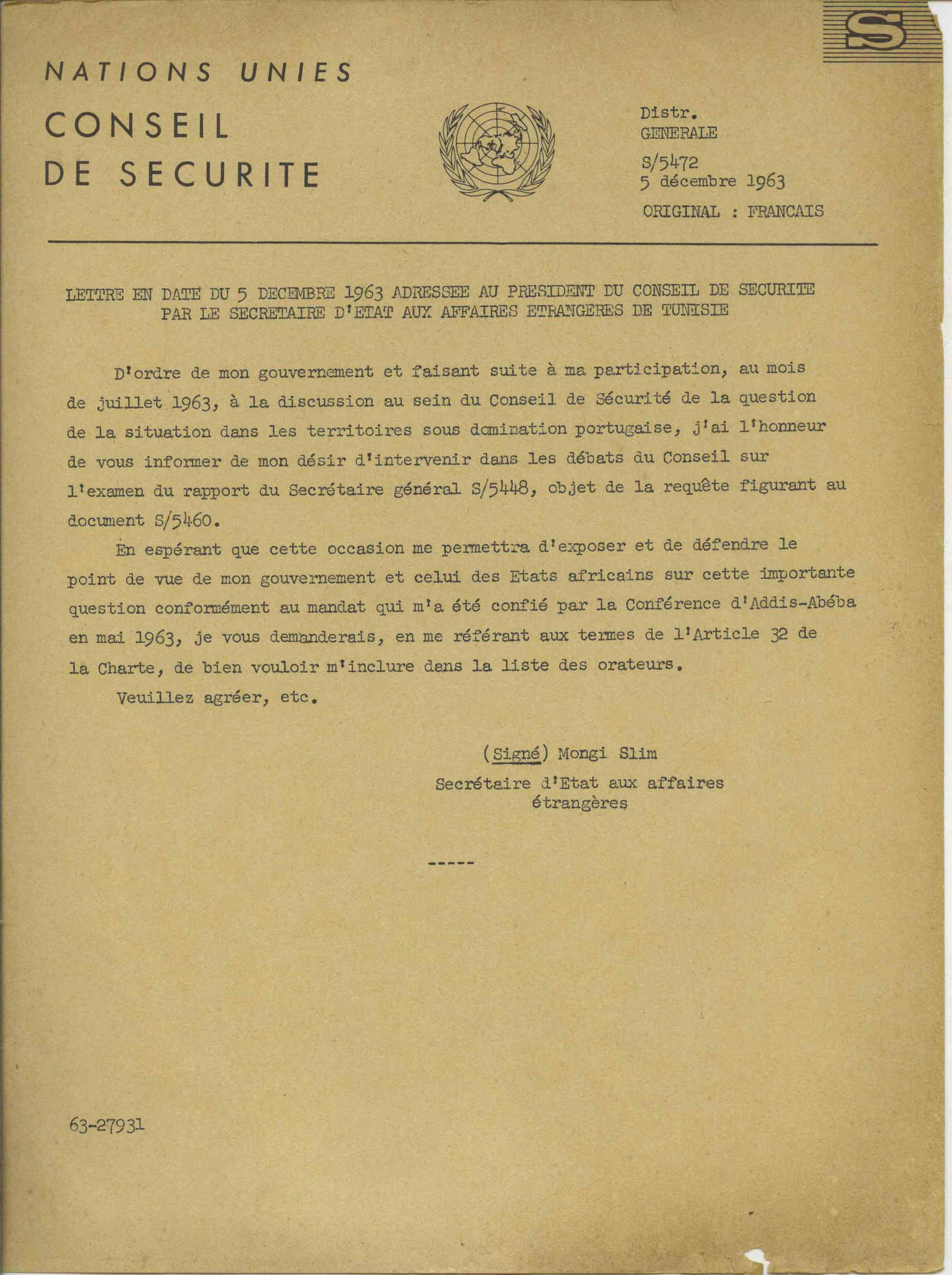 S

NATIONS UNIES

CONSEIL DE SECURITE

Distr.
GENERALE

S/5472
5 décembre 1963

ORIGINAL : FRANCAIS

LETTRE EN DATE DU 5 DECEMBRE 1963 ADRESSEE AU PRESIDENT DU CONSEIL DE SECURITE PAR LE SECRETAIRE D'ETAT AUX AFFAIRES ETRANGERES DE TUNISIE

D'ordre de mon gouvernement et faisant suite à ma participation, au mois de juillet 1963, à la discussion au sein du Conseil de Sécurité de la question de la situation dans les territoires sous domination portugaise, j'ai l'honneur de vous informer de mon désir d'intervenir dans les débats du Conseil sur l'examen du rapport du Secrétaire général S/5448, objet de la requête figurant au document S/5460.

En espérant que cette occasion me permettra d'exposer et de défendre le point de vue de mon gouvernement et celui des Etats africains sur cette importante question conformément au mandat qui m'a été confié par la Conférence d'Addis-Abéba en mai 1963, je vous demanderais, en me référant aux termes de l'Article 32 de la Charte, de bien vouloir m'inclure dans la liste des orateurs.

Veuillez agréer, etc.

(Signé) Mongi Slim
Secrétaire d'Etat aux affaires étrangères

-----

63-27931